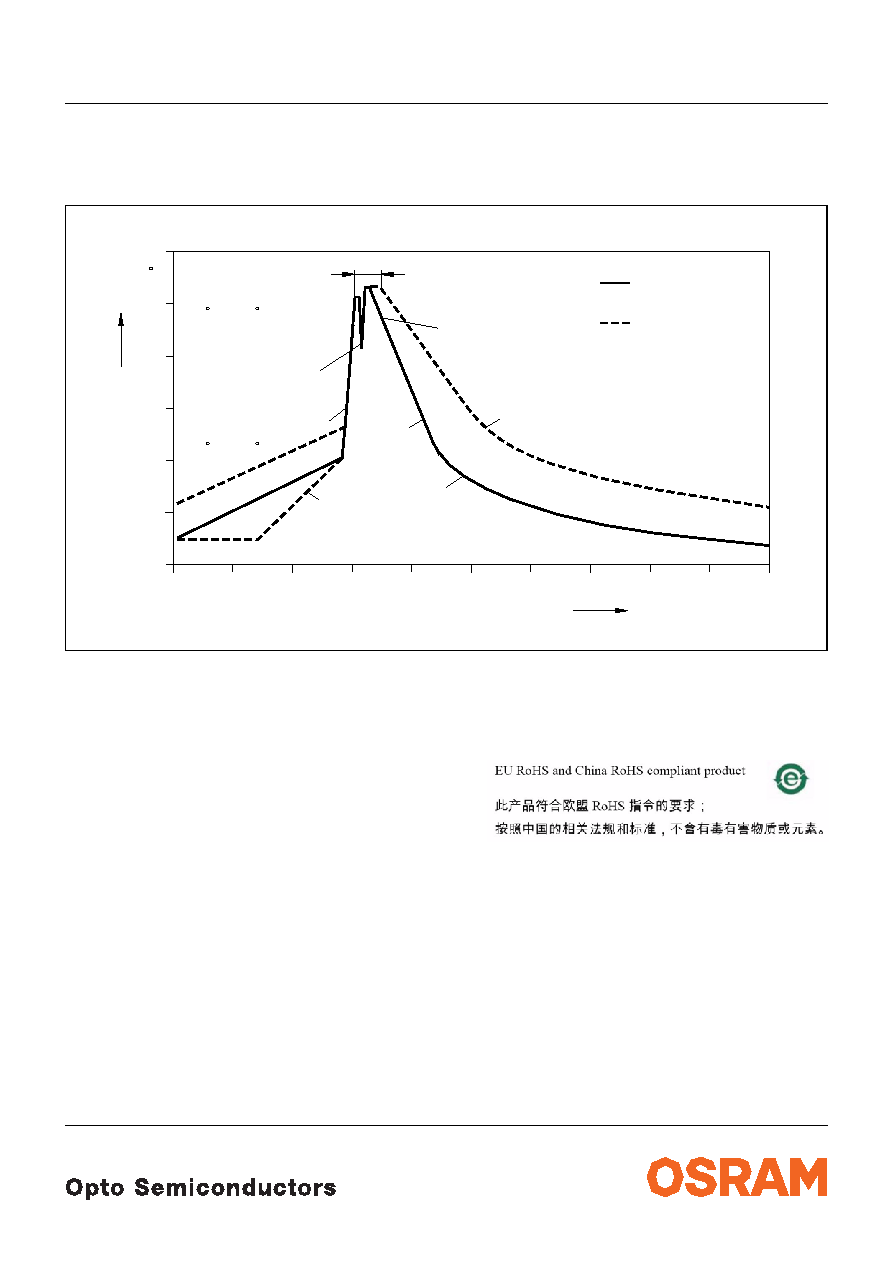 EU RoHS and China RoHS compliant product

此产品符合欧盟RoHS指令的要求；

按照中国的相关法规和标准，不含有毒有害物质或元素。

Opto Semiconductors

OSRAM